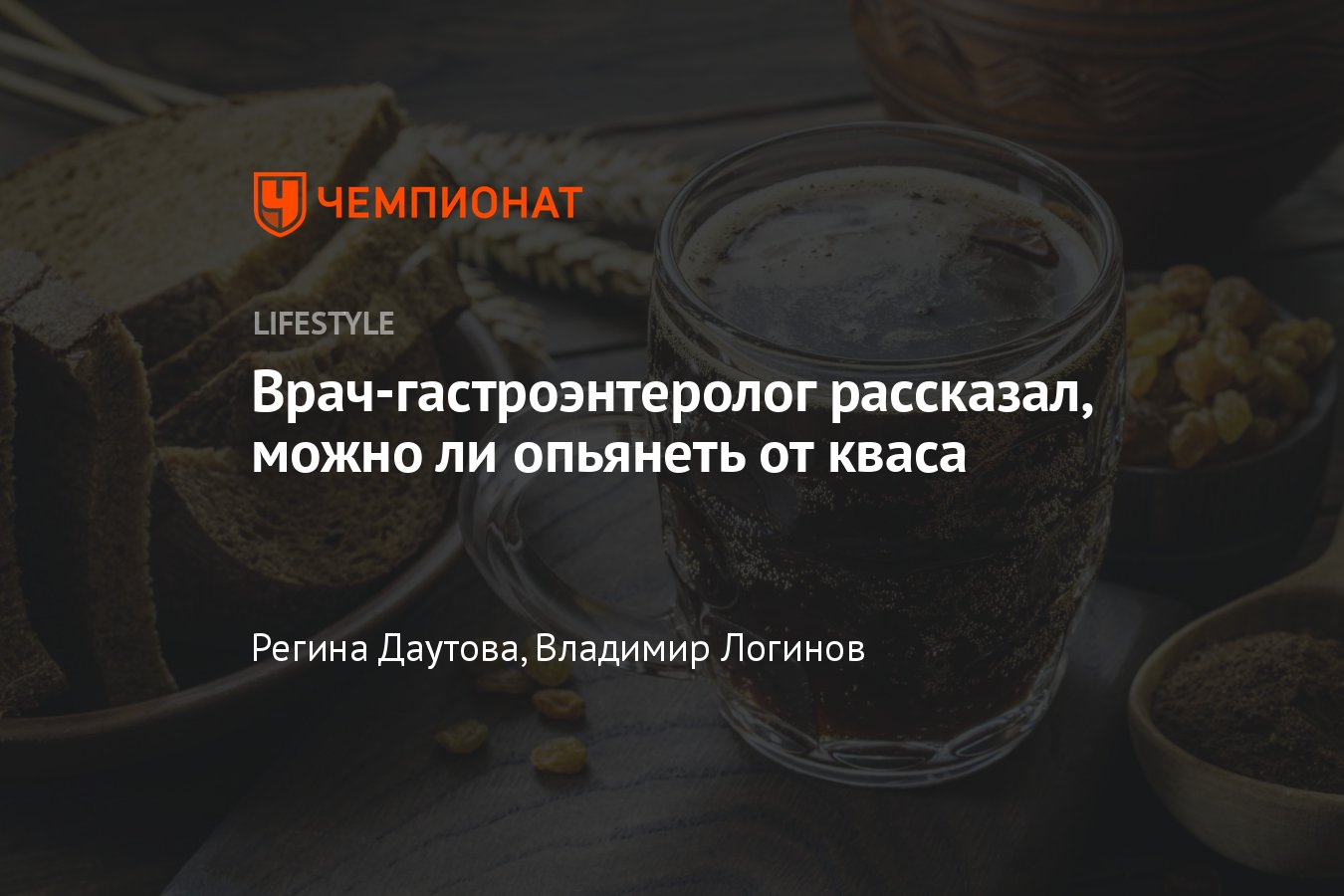 ЧЕМПИОНАТ

LIFESTYLE

Врач-гастроэнтеролог рассказал, можно ли опьянеть от кваса

Регина Даутова, Владимир Логинов